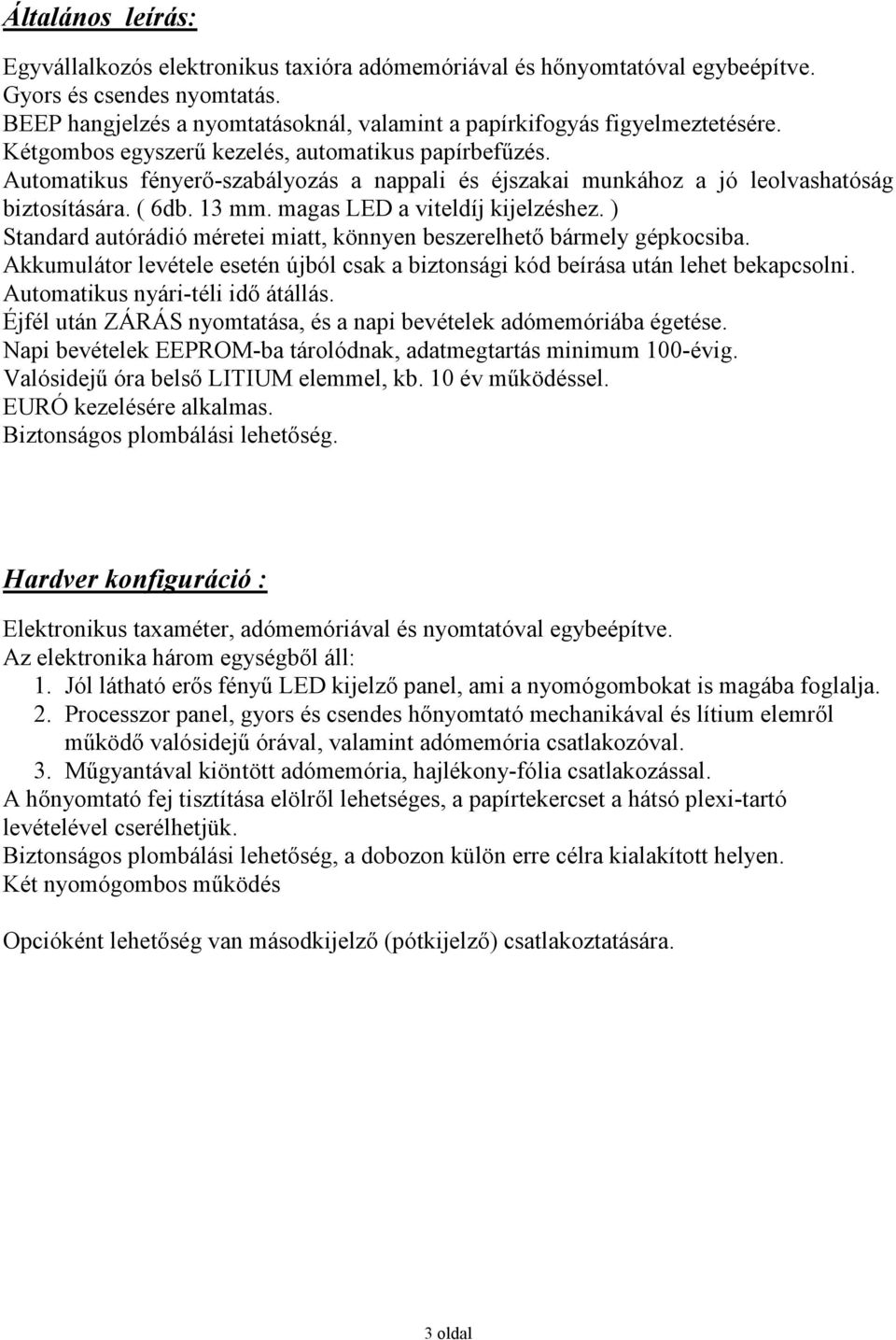 Általános leírás:

Egyvállalkozós elektronikus taxióra adómemóriával és hőnyomtatóval egybeépítve.
Gyors és csendes nyomtatás.
BEEP hangjelzés a nyomtatásoknál, valamint a papírkifogyás figyelmeztetésére.
Kétgombos egyszerű kezelés, automatikus papírbefűzés.
Automatikus fényerő-szabályozás a nappali és éjszakai munkához a jó leolvashatóság biztosítására. ( 6db. 13 mm. magas LED a viteldíj kijelzéshez. )
Standard autórádió méretei miatt, könnyen beszerelhető bármely gépkocsiba.
Akkumulátor levétele esetén újból csak a biztonsági kód beírása után lehet bekapcsolni.
Automatikus nyári-téli idő átállás.
Éjfél után ZÁRÁS nyomtatása, és a napi bevételek adómemóriába égetése.
Napi bevételek EEPROM-ba tárolódnak, adatmegtartás minimum 100-évig.
Valósidejű óra belső LITIUM elemmel, kb. 10 év működéssel.
EURÓ kezelésére alkalmas.
Biztonságos plombálási lehetőség.

Hardver konfiguráció :

Elektronikus taxaméter, adómemóriával és nyomtatóval egybeépítve.
Az elektronika három egységből áll:
1. Jól látható erős fényű LED kijelző panel, ami a nyomógombokat is magába foglalja.
2. Processzor panel, gyors és csendes hőnyomtató mechanikával és lítium elemről működő valósidejű órával, valamint adómemória csatlakozóval.
3. Műgyantával kiöntött adómemória, hajlékony-fólia csatlakozással.
A hőnyomtató fej tisztítása elölről lehetséges, a papírtekercset a hátsó plexi-tartó levételével cserélhetjük.
Biztonságos plombálási lehetőség, a dobozon külön erre célra kialakított helyen.
Két nyomógombos működés

Opcióként lehetőség van másodkijelző (pótkijelző) csatlakoztatására.

3 oldal